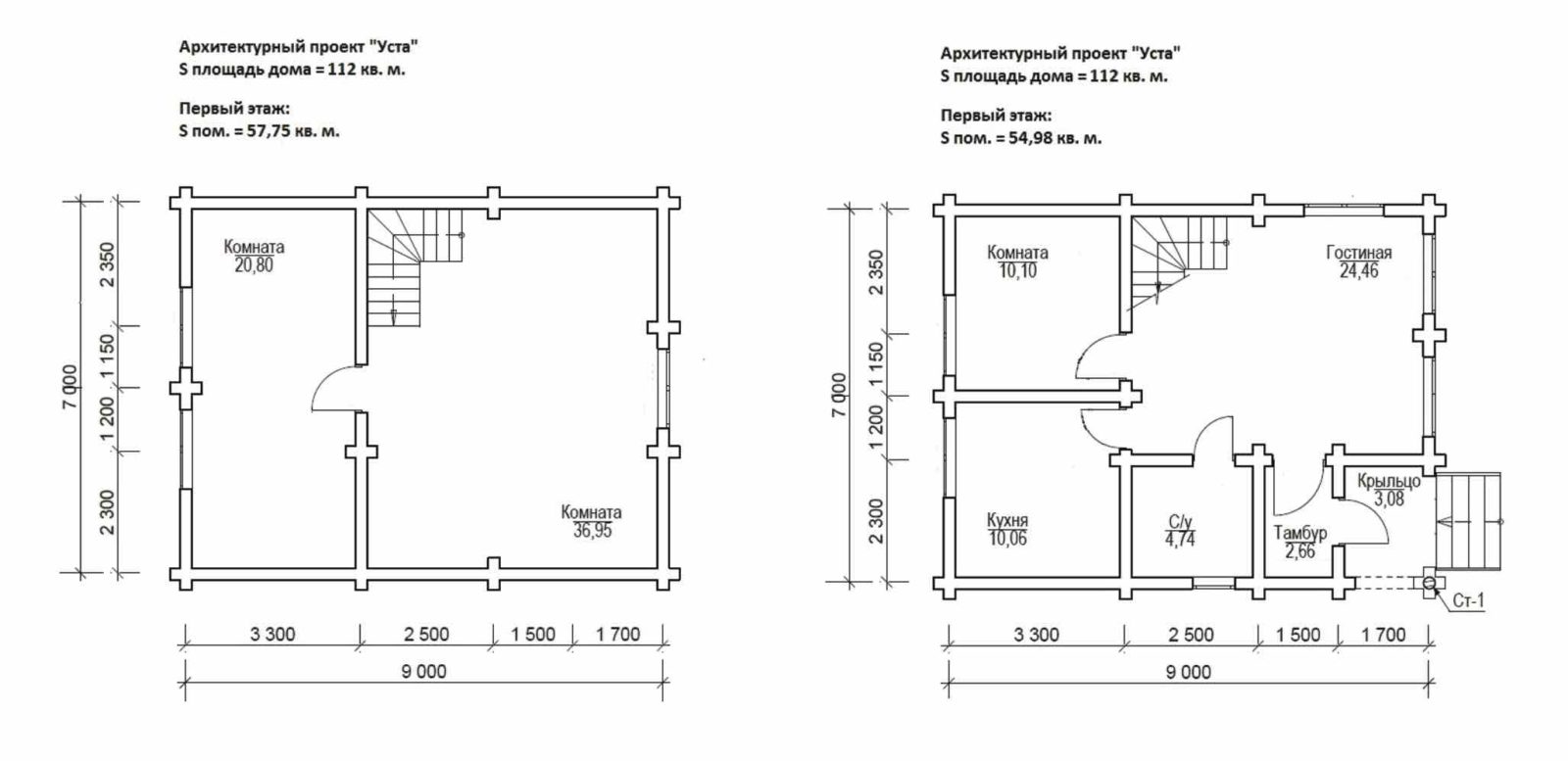 Архитектурный проект "Уста"
S площадь дома = 112 кв. м.

Первый этаж:
S пом. = 57,75 кв. м.

Комната
20,80

Комната
36,95

7 000
2 350
1 150
1 200
2 300

3 300
2 500
1 500
1 700
9 000

Архитектурный проект "Уста"
S площадь дома = 112 кв. м.

Первый этаж:
S пом. = 54,98 кв. м.

Комната
10,10

Гостиная
24,46

Кухня
10,06

С/у
4,74

Тамбур
2,66

Крыльцо
3,08

Ст-1

7 000
2 350
1 150
1 200
2 300

3 300
2 500
1 500
1 700
9 000